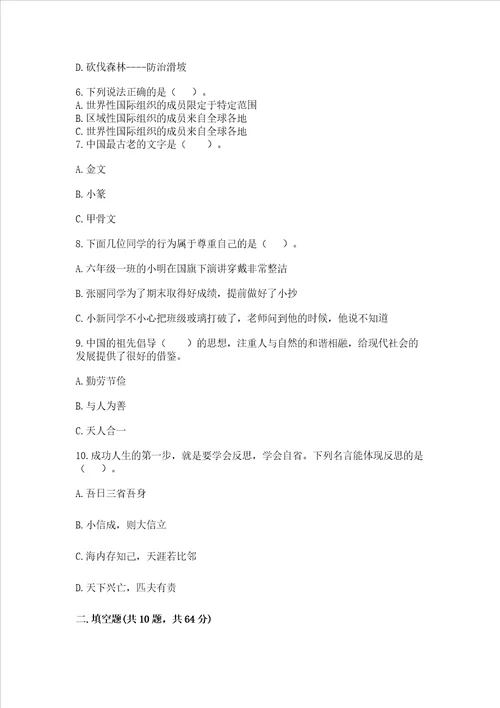 D. 砍伐森林----防治滑坡

6. 下列说法正确的是（ ）。
A. 世界性国际组织的成员限定于特定范围
B. 区域性国际组织的成员来自全球各地
C. 世界性国际组织的成员来自全球各地
7. 中国最古老的文字是（ ）。

A. 金文

B. 小篆

C. 甲骨文

8. 下面几位同学的行为属于尊重自己的是（ ）。

A. 六年级一班的小明在国旗下演讲穿戴非常整洁

B. 张丽同学为了期末取得好成绩，提前做好了小抄

C. 小新同学不小心把班级玻璃打破了，老师问到他的时候，他说不知道

9. 中国的祖先倡导（ ）的思想，注重人与自然的和谐相融，给现代社会的发展提供了很好的借鉴。

A. 勤劳节俭

B. 与人为善

C. 天人合一

10. 成功人生的第一步，就是要学会反思，学会自省。下列名言能体现反思的是（ ）。

A. 吾日三省吾身

B. 小信成，则大信立

C. 海内存知己，天涯若比邻

D. 天下兴亡，匹夫有责

二. 填空题(共 10 题，共 64 分)